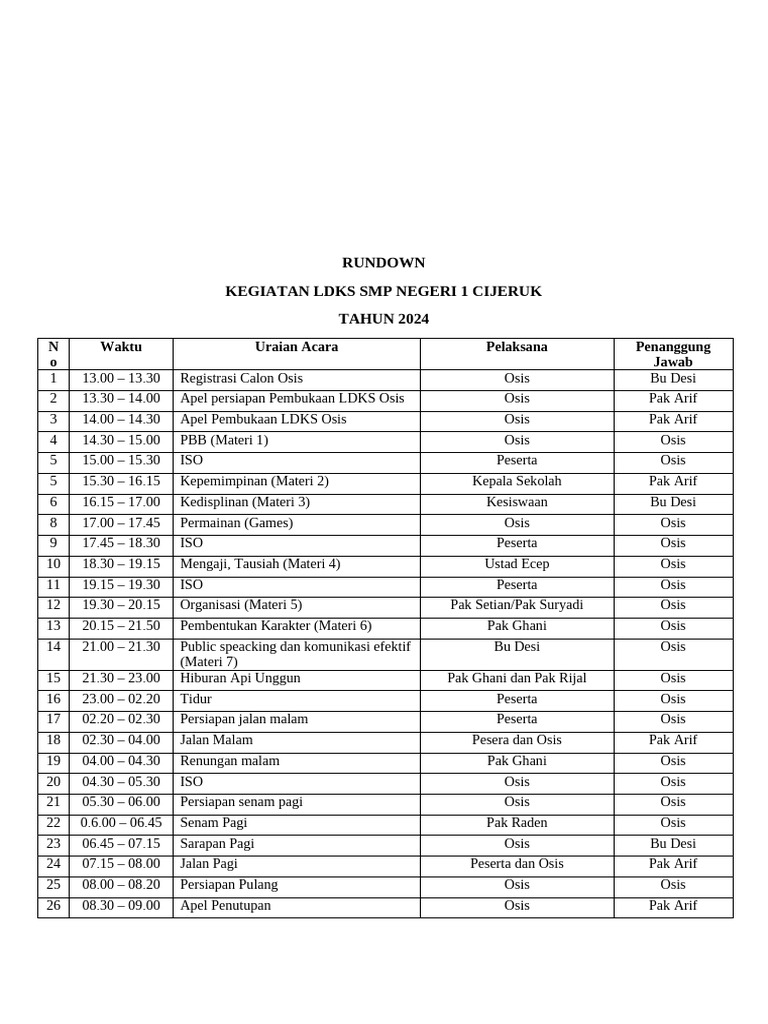 RUNDOWN

KEGIATAN LDKS SMP NEGERI 1 CIJERUK

TAHUN 2024

| No | Waktu | Uraian Acara | Pelaksana | Penanggung Jawab |
|---|---|---|---|---|
| 1 | 13.00 – 13.30 | Registrasi Calon Osis | Osis | Bu Desi |
| 2 | 13.30 – 14.00 | Apel persiapan Pembukaan LDKS Osis | Osis | Pak Arif |
| 3 | 14.00 – 14.30 | Apel Pembukaan LDKS Osis | Osis | Pak Arif |
| 4 | 14.30 – 15.00 | PBB (Materi 1) | Osis | Osis |
| 5 | 15.00 – 15.30 | ISO | Peserta | Osis |
| 5 | 15.30 – 16.15 | Kepemimpinan (Materi 2) | Kepala Sekolah | Pak Arif |
| 6 | 16.15 – 17.00 | Kedisplinan (Materi 3) | Kesiswaan | Bu Desi |
| 8 | 17.00 – 17.45 | Permainan (Games) | Osis | Osis |
| 9 | 17.45 – 18.30 | ISO | Peserta | Osis |
| 10 | 18.30 – 19.15 | Mengaji, Tausiah (Materi 4) | Ustad Ecep | Osis |
| 11 | 19.15 – 19.30 | ISO | Peserta | Osis |
| 12 | 19.30 – 20.15 | Organisasi (Materi 5) | Pak Setian/Pak Suryadi | Osis |
| 13 | 20.15 – 21.50 | Pembentukan Karakter (Materi 6) | Pak Ghani | Osis |
| 14 | 21.00 – 21.30 | Public speacking dan komunikasi efektif (Materi 7) | Bu Desi | Osis |
| 15 | 21.30 – 23.00 | Hiburan Api Unggun | Pak Ghani dan Pak Rijal | Osis |
| 16 | 23.00 – 02.20 | Tidur | Peserta | Osis |
| 17 | 02.20 – 02.30 | Persiapan jalan malam | Peserta | Osis |
| 18 | 02.30 – 04.00 | Jalan Malam | Pesera dan Osis | Pak Arif |
| 19 | 04.00 – 04.30 | Renungan malam | Pak Ghani | Osis |
| 20 | 04.30 – 05.30 | ISO | Osis | Osis |
| 21 | 05.30 – 06.00 | Persiapan senam pagi | Osis | Osis |
| 22 | 0.6.00 – 06.45 | Senam Pagi | Pak Raden | Osis |
| 23 | 06.45 – 07.15 | Sarapan Pagi | Osis | Bu Desi |
| 24 | 07.15 – 08.00 | Jalan Pagi | Peserta dan Osis | Pak Arif |
| 25 | 08.00 – 08.20 | Persiapan Pulang | Osis | Osis |
| 26 | 08.30 – 09.00 | Apel Penutupan | Osis | Pak Arif |